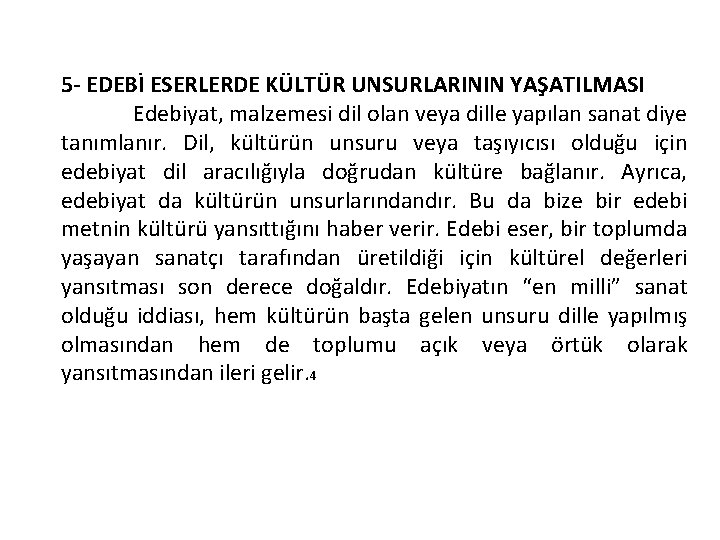 5- EDEBİ ESERLERDE KÜLTÜR UNSURLARININ YAŞATILMASI

Edebiyat, malzemesi dil olan veya dille yapılan sanat diye tanımlanır. Dil, kültürün unsuru veya taşıyıcısı olduğu için edebiyat dil aracılığıyla doğrudan kültüre bağlanır. Ayrıca, edebiyat da kültürün unsurlarındandır. Bu da bize bir edebi metnin kültürü yansıttığını haber verir. Edebi eser, bir toplumda yaşayan sanatçı tarafından üretildiği için kültürel değerleri yansıtması son derece doğaldır. Edebiyatın "en milli" sanat olduğu iddiası, hem kültürün başta gelen unsuru dille yapılmış olmasından hem de toplumu açık veya örtük olarak yansıtmasından ileri gelir.4